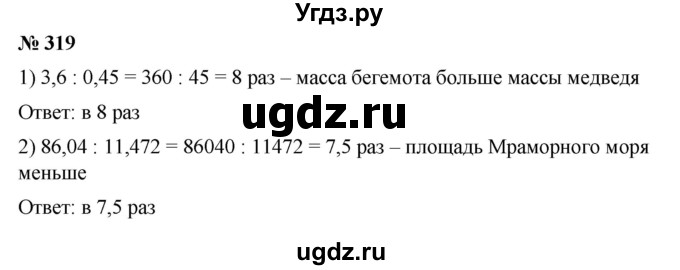 Угдз.ру

№ 319

1) $3,6 : 0,45 = 360 : 45 = 8$ раз – масса бегемота больше массы медведя

Ответ: в 8 раз

ugdz.ru

2) $86,04 : 11,472 = 86040 : 11472 = 7,5$ раз – площадь Мраморного моря меньше

Ответ: в 7,5 раз

ugdz.ru